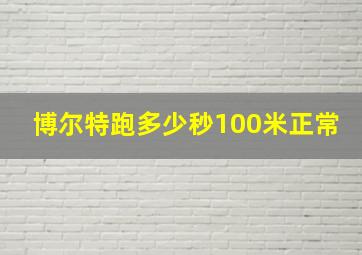 博尔特跑多少秒100米正常